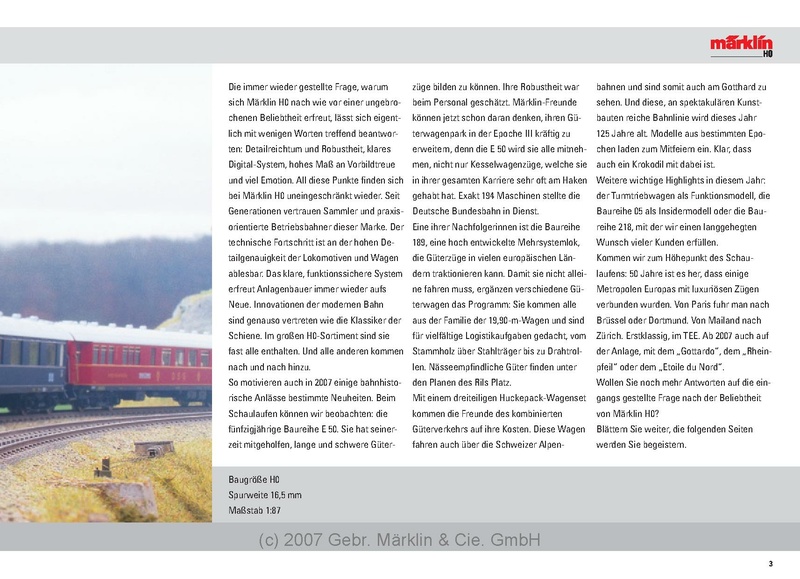 märklin
H0

Die immer wieder gestellte Frage, warum sich Märklin H0 nach wie vor einer ungebrochenen Beliebtheit erfreut, lässt sich eigentlich mit wenigen Worten treffend beantworten: Detailreichtum und Robustheit, klares Digital-System, hohes Maß an Vorbildtreue und viel Emotion. All diese Punkte finden sich bei Märklin H0 uneingeschränkt wieder. Seit Generationen vertrauen Sammler und praxisorientierte Betriebsbahner dieser Marke. Der technische Fortschritt ist an der hohen Detailgenauigkeit der Lokomotiven und Wagen ablesbar. Das klare, funktionssichere System erfreut Anlagenbauer immer wieder aufs Neue. Innovationen der modernen Bahn sind genauso vertreten wie die Klassiker der Schiene. Im großen H0-Sortiment sind sie fast alle enthalten. Und alle anderen kommen nach und nach hinzu.
So motivieren auch in 2007 einige bahnhistorische Anlässe bestimmte Neuheiten. Beim Schaulaufen können wir beobachten: die fünfzigjährige Baureihe E 50. Sie hat seinerzeit mitgeholfen, lange und schwere Güterzüge bilden zu können. Ihre Robustheit war beim Personal geschätzt. Märklin-Freunde können jetzt schon daran denken, ihren Güterwagenpark in der Epoche III kräftig zu erweitern, denn die E 50 wird sie alle mitnehmen, nicht nur Kesselwagenzüge, welche sie in ihrer gesamten Karriere sehr oft am Haken gehabt hat. Exakt 194 Maschinen stellte die Deutsche Bundesbahn in Dienst.
Eine ihrer Nachfolgerinnen ist die Baureihe 189, eine hoch entwickelte Mehrsystemlok, die Güterzüge in vielen europäischen Ländern traktionieren kann. Damit sie nicht alleine fahren muss, ergänzen verschiedene Güterwagen das Programm: Sie kommen alle aus der Familie der 19,90-m-Wagen und sind für vielfältige Logistikaufgaben gedacht, vom Stammholz über Stahlträger bis zu Drahtrollen. Nässeempfindliche Güter finden unter den Planen des Rils Platz.
Mit einem dreiteiligen Huckepack-Wagenset kommen die Freunde des kombinierten Güterverkehrs auf ihre Kosten. Diese Wagen fahren auch über die Schweizer Alpenbahnen und sind somit auch am Gotthard zu sehen. Und diese, an spektakulären Kunstbauten reiche Bahnlinie wird dieses Jahr 125 Jahre alt. Modelle aus bestimmten Epochen laden zum Mitfeiern ein. Klar, dass auch ein Krokodil mit dabei ist.
Weitere wichtige Highlights in diesem Jahr: der Turmtriebwagen als Funktionsmodell, die Baureihe 05 als Insidermodell oder die Baureihe 218, mit der wir einen langgehegten Wunsch vieler Kunden erfüllen.
Kommen wir zum Höhepunkt des Schaulaufens: 50 Jahre ist es her, dass einige Metropolen Europas mit luxuriösen Zügen verbunden wurden. Von Paris fuhr man nach Brüssel oder Dortmund. Von Mailand nach Zürich. Erstklassig, im TEE. Ab 2007 auch auf der Anlage, mit dem „Gottardo", dem „Rheinpfeil" oder dem „Etoile du Nord".
Wollen Sie noch mehr Antworten auf die eingangs gestellte Frage nach der Beliebtheit von Märklin H0?
Blättern Sie weiter, die folgenden Seiten werden Sie begeistern.

Baugröße H0
Spurweite 16,5 mm
Maßstab 1:87

(c) 2007 Gebr. Märklin & Cie. GmbH

3